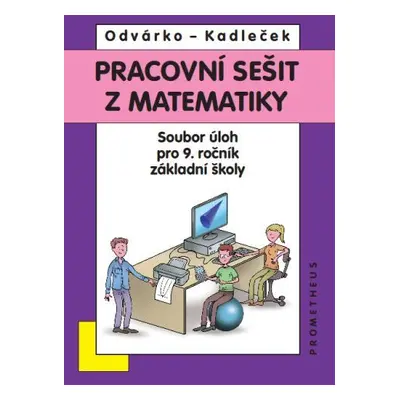 Odvárko – Kadleček

PRACOVNÍ SEŠIT Z MATEMATIKY

Soubor úloh pro 9. ročník základní školy

PROMETHEUS